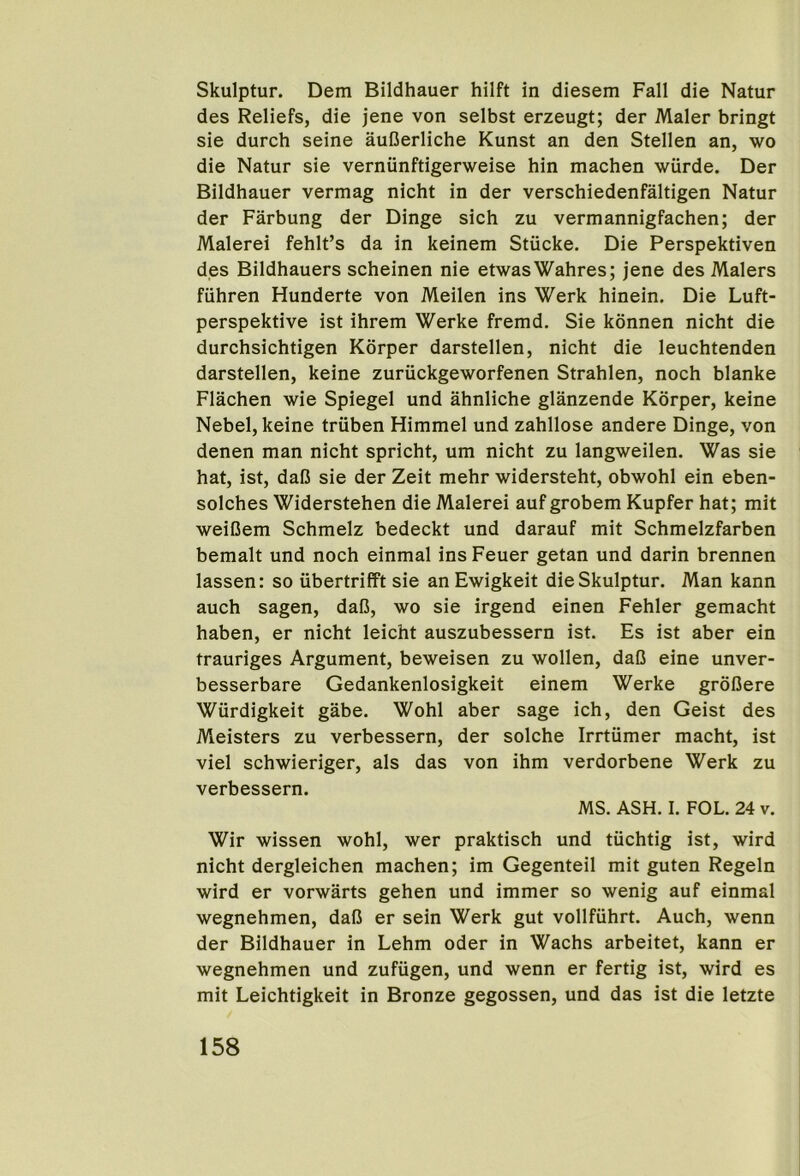 Skulptur. Dem Bildhauer hilft in diesem Fall die Natur des Reliefs, die jene von selbst erzeugt; der Maler bringt sie durch seine äußerliche Kunst an den Stellen an, wo die Natur sie vernünftigerweise hin machen würde. Der Bildhauer vermag nicht in der verschiedenfältigen Natur der Färbung der Dinge sich zu vermannigfachen; der Malerei fehlt's da in keinem Stücke. Die Perspektiven des Bildhauers scheinen nie etwas Wahres; jene des Malers führen Hunderte von Meilen ins Werk hinein. Die Luftperspektive ist ihrem Werke fremd. Sie können nicht die durchsichtigen Körper darstellen, nicht die leuchtenden darstellen, keine zurückgeworfenen Strahlen, noch blanke Flächen wie Spiegel und ähnliche glänzende Körper, keine Nebel, keine trüben Himmel und zahllose andere Dinge, von denen man nicht spricht, um nicht zu langweilen. Was sie hat, ist, daß sie der Zeit mehr widersteht, obwohl ein ebensolches Widerstehen die Malerei auf grobem Kupfer hat; mit weißem Schmelz bedeckt und darauf mit Schmelzfarben bemalt und noch einmal ins Feuer getan und darin brennen lassen: so übertrifft sie an Ewigkeit die Skulptur. Man kann auch sagen, daß, wo sie irgend einen Fehler gemacht haben, er nicht leicht auszubessern ist. Es ist aber ein trauriges Argument, beweisen zu wollen, daß eine unverbesserbare Gedankenlosigkeit einem Werke größere Würdigkeit gäbe. Wohl aber sage ich, den Geist des Meisters zu verbessern, der solche Irrtümer macht, ist viel schwieriger, als das von ihm verdorbene Werk zu verbessern.

MS. ASH. I. FOL. 24 v.

Wir wissen wohl, wer praktisch und tüchtig ist, wird nicht dergleichen machen; im Gegenteil mit guten Regeln wird er vorwärts gehen und immer so wenig auf einmal wegnehmen, daß er sein Werk gut vollführt. Auch, wenn der Bildhauer in Lehm oder in Wachs arbeitet, kann er wegnehmen und zufügen, und wenn er fertig ist, wird es mit Leichtigkeit in Bronze gegossen, und das ist die letzte

158